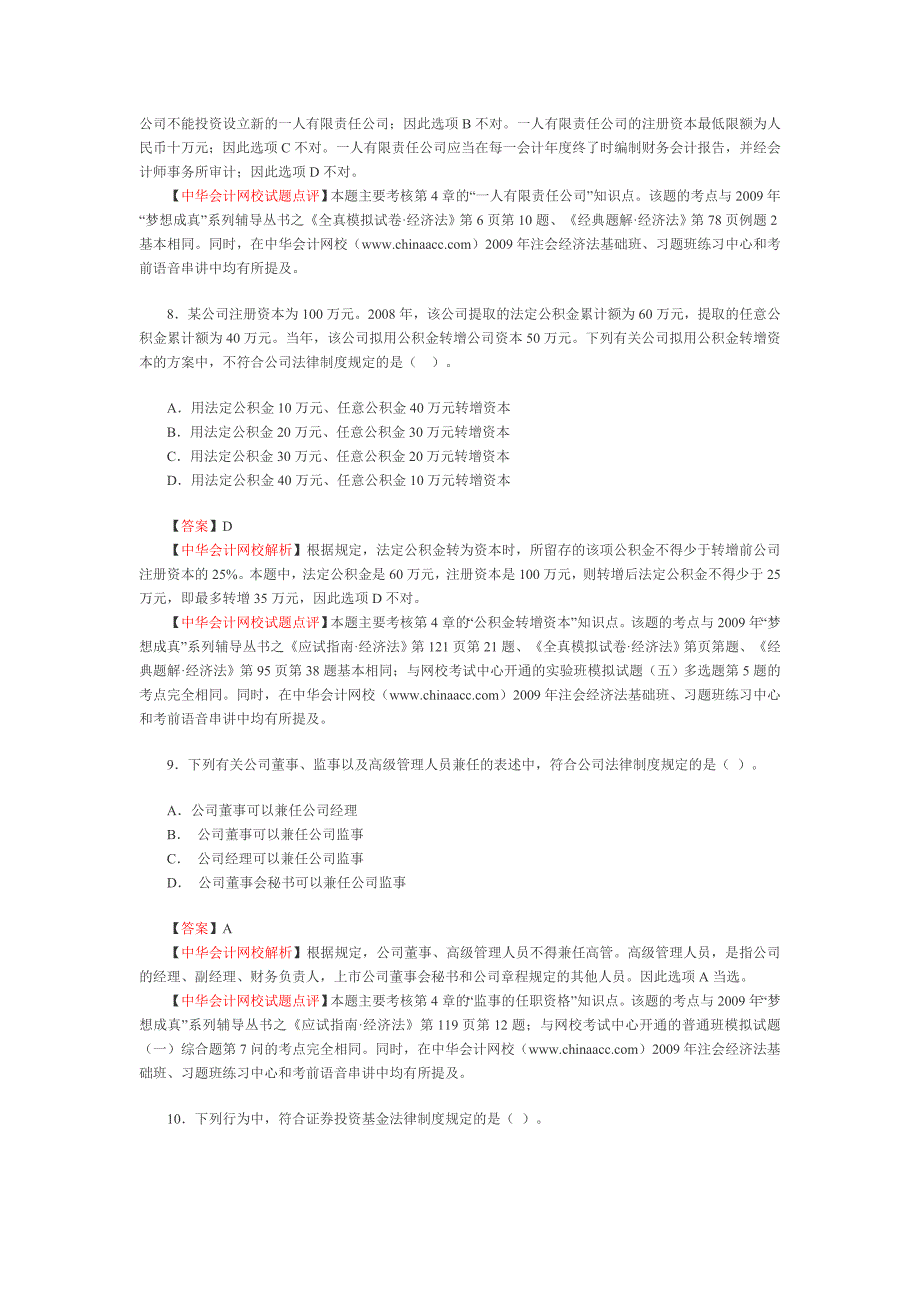 公司不能投资设立新的一人有限责任公司；因此选项 B 不对。一人有限责任公司的注册资本最低限额为人民币十万元；因此选项 C 不对。一人有限责任公司应当在每一会计年度终了时编制财务会计报告，并经会计师事务所审计；因此选项 D 不对。

【中华会计网校试题点评】本题主要考核第 4 章的“一人有限责任公司”知识点。该题的考点与 2009 年“梦想成真”系列辅导丛书之《全真模拟试卷·经济法》第 6 页第 10 题、《经典题解·经济法》第 78 页例题 2 基本相同。同时，在中华会计网校（www.chinaacc.com）2009 年注会经济法基础班、习题班练习中心和考前语音串讲中均有所提及。

8．某公司注册资本为 100 万元。2008 年，该公司提取的法定公积金累计额为 60 万元，提取的任意公积金累计额为 40 万元。当年，该公司拟用公积金转增公司资本 50 万元。下列有关公司拟用公积金转增资本的方案中，不符合公司法律制度规定的是（ ）。

A．用法定公积金 10 万元、任意公积金 40 万元转增资本
B．用法定公积金 20 万元、任意公积金 30 万元转增资本
C．用法定公积金 30 万元、任意公积金 20 万元转增资本
D．用法定公积金 40 万元、任意公积金 10 万元转增资本

【答案】D
【中华会计网校解析】根据规定，法定公积金转为资本时，所留存的该项公积金不得少于转增前公司注册资本的 25%。本题中，法定公积金是 60 万元，注册资本是 100 万元，则转增后法定公积金不得少于 25 万元，即最多转增 35 万元，因此选项 D 不对。

【中华会计网校试题点评】本题主要考核第 4 章的“公积金转增资本”知识点。该题的考点与 2009 年“梦想成真”系列辅导丛书之《应试指南·经济法》第 121 页第 21 题、《全真模拟试卷·经济法》第页第题、《经典题解·经济法》第 95 页第 38 题基本相同；与网校考试中心开通的实验班模拟试题（五）多选题第 5 题的考点完全相同。同时，在中华会计网校（www.chinaacc.com）2009 年注会经济法基础班、习题班练习中心和考前语音串讲中均有所提及。

9．下列有关公司董事、监事以及高级管理人员兼任的表述中，符合公司法律制度规定的是（ ）。

A．公司董事可以兼任公司经理
B． 公司董事可以兼任公司监事
C． 公司经理可以兼任公司监事
D． 公司董事会秘书可以兼任公司监事

【答案】A
【中华会计网校解析】根据规定，公司董事、高级管理人员不得兼任高管。高级管理人员，是指公司的经理、副经理、财务负责人，上市公司董事会秘书和公司章程规定的其他人员。因此选项 A 当选。

【中华会计网校试题点评】本题主要考核第 4 章的“监事的任职资格”知识点。该题的考点与 2009 年“梦想成真”系列辅导丛书之《应试指南·经济法》第 119 页第 12 题；与网校考试中心开通的普通班模拟试题（一）综合题第 7 问的考点完全相同。同时，在中华会计网校（www.chinaacc.com）2009 年注会经济法基础班、习题班练习中心和考前语音串讲中均有所提及。

10．下列行为中，符合证券投资基金法律制度规定的是（ ）。